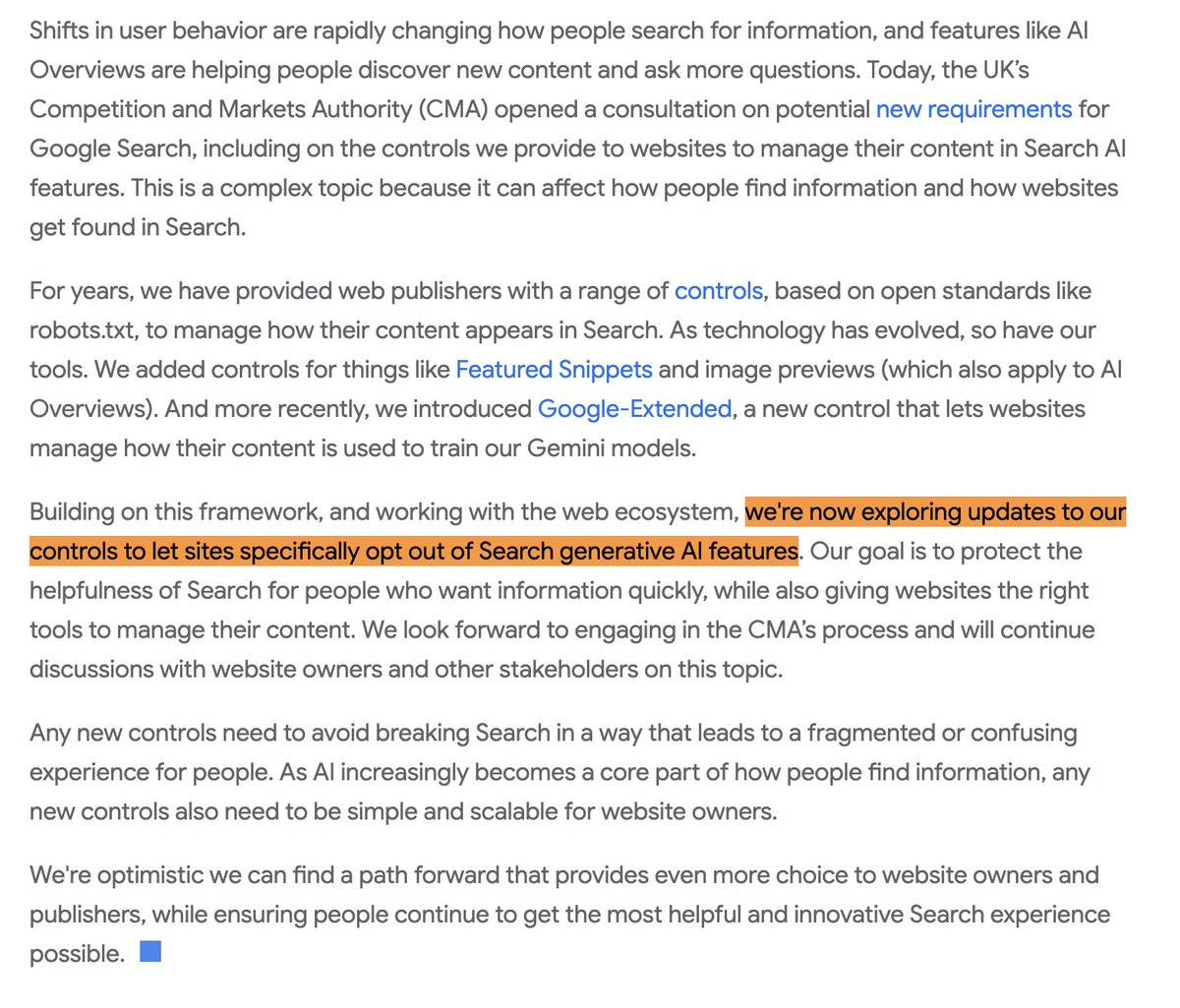 Shifts in user behavior are rapidly changing how people search for information, and features like AI Overviews are helping people discover new content and ask more questions. Today, the UK's Competition and Markets Authority (CMA) opened a consultation on potential new requirements for Google Search, including on the controls we provide to websites to manage their content in Search AI features. This is a complex topic because it can affect how people find information and how websites get found in Search.

For years, we have provided web publishers with a range of controls, based on open standards like robots.txt, to manage how their content appears in Search. As technology has evolved, so have our tools. We added controls for things like Featured Snippets and image previews (which also apply to AI Overviews). And more recently, we introduced Google-Extended, a new control that lets websites manage how their content is used to train our Gemini models.

Building on this framework, and working with the web ecosystem, we're now exploring updates to our controls to let sites specifically opt out of Search generative AI features. Our goal is to protect the helpfulness of Search for people who want information quickly, while also giving websites the right tools to manage their content. We look forward to engaging in the CMA's process and will continue discussions with website owners and other stakeholders on this topic.

Any new controls need to avoid breaking Search in a way that leads to a fragmented or confusing experience for people. As AI increasingly becomes a core part of how people find information, any new controls also need to be simple and scalable for website owners.

We're optimistic we can find a path forward that provides even more choice to website owners and publishers, while ensuring people continue to get the most helpful and innovative Search experience possible.